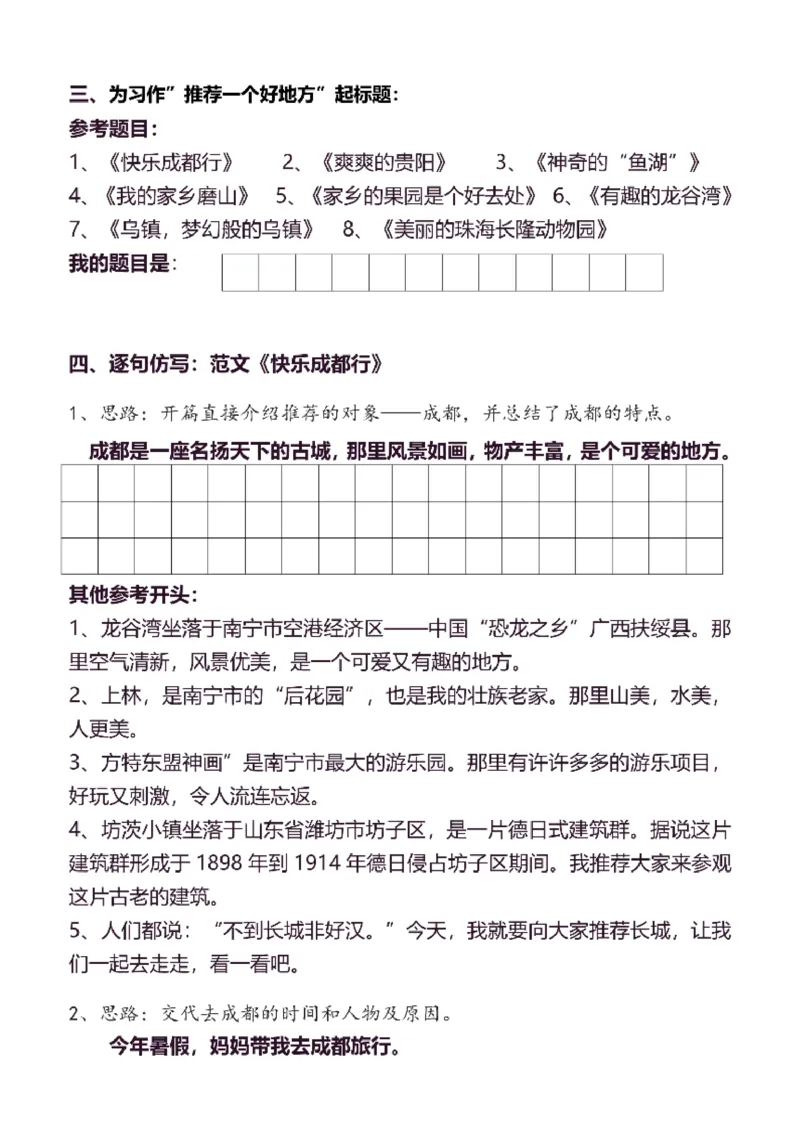 三、为习作”推荐一个好地方”起标题：
参考题目：
1、《快乐成都行》 2、《爽爽的贵阳》 3、《神奇的“鱼湖”》
4、《我的家乡磨山》 5、《家乡的果园是个好去处》 6、《有趣的龙谷湾》
7、《乌镇，梦幻般的乌镇》 8、《美丽的珠海长隆动物园》
我的题目是：

四、逐句仿写：范文《快乐成都行》

1、思路：开篇直接介绍推荐的对象——成都，并总结了成都的特点。

成都是一座名扬天下的古城，那里风景如画，物产丰富，是个可爱的地方。

其他参考开头：
1、龙谷湾坐落于南宁市空港经济区——中国“恐龙之乡”广西扶绥县。那里空气清新，风景优美，是一个可爱又有趣的地方。
2、上林，是南宁市的“后花园”，也是我的壮族老家。那里山美，水美，人更美。
3、方特东盟神画”是南宁市最大的游乐园。那里有许许多多的游乐项目，好玩又刺激，令人流连忘返。
4、坊茨小镇坐落于山东省潍坊市坊子区，是一片德日式建筑群。据说这片建筑群形成于 1898 年到 1914 年德日侵占坊子区期间。我推荐大家来参观这片古老的建筑。
5、人们都说：“不到长城非好汉。”今天，我就要向大家推荐长城，让我们一起去走走，看一看吧。

2、思路：交代去成都的时间和人物及原因。

今年暑假，妈妈带我去成都旅行。